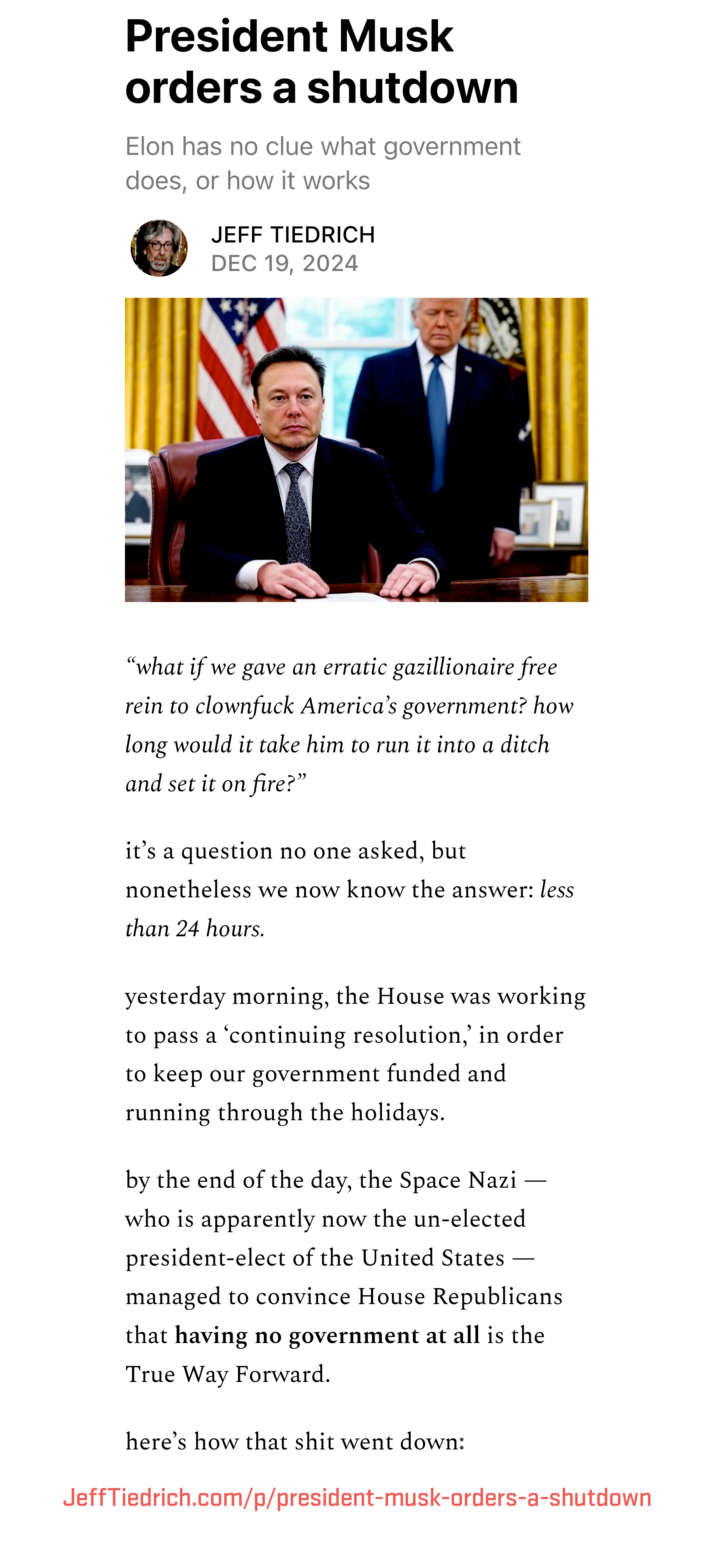 President Musk orders a shutdown

Elon has no clue what government does, or how it works

JEFF TIEDRICH
DEC 19, 2024

“what if we gave an erratic gazillionaire free rein to clownfuck America’s government? how long would it take him to run it into a ditch and set it on fire?”

it’s a question no one asked, but nonetheless we now know the answer: less than 24 hours.

yesterday morning, the House was working to pass a ‘continuing resolution,’ in order to keep our government funded and running through the holidays.

by the end of the day, the Space Nazi — who is apparently now the un-elected president-elect of the United States — managed to convince House Republicans that having no government at all is the True Way Forward.

here’s how that shit went down:

JeffTiedrich.com/p/president-musk-orders-a-shutdown